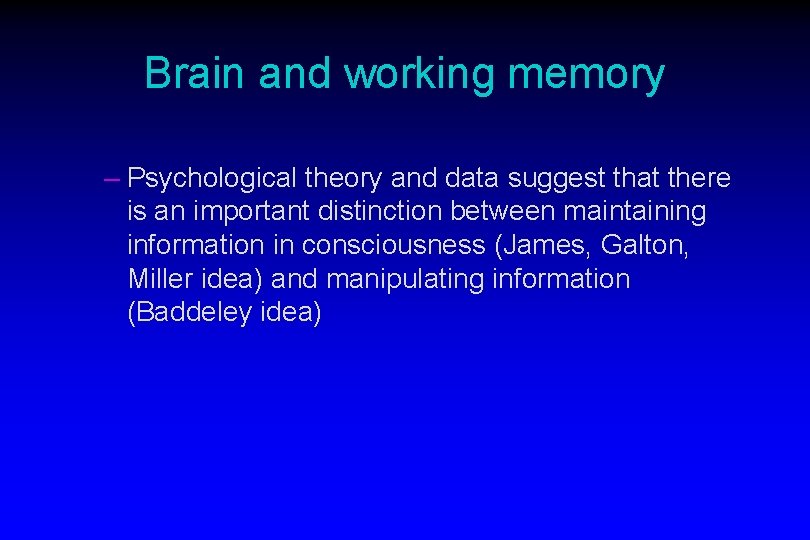 Brain and working memory

– Psychological theory and data suggest that there is an important distinction between maintaining information in consciousness (James, Galton, Miller idea) and manipulating information (Baddeley idea)